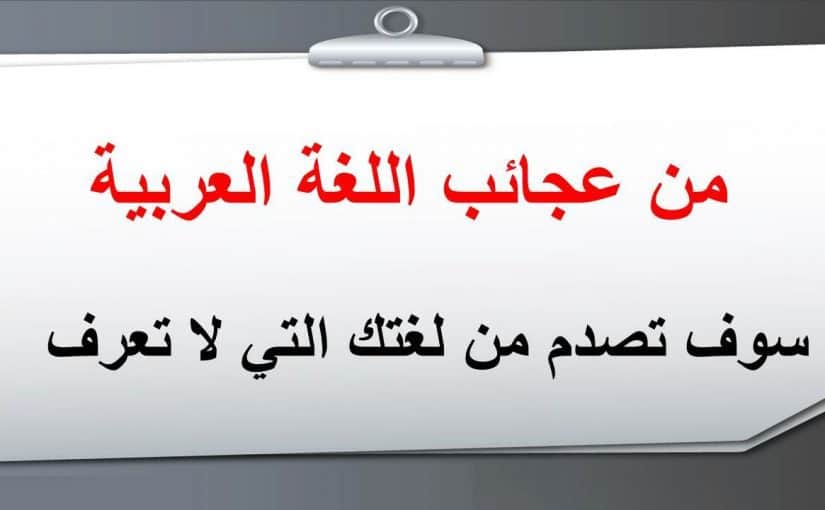 من عجائب اللغة العربية

سوف تصدم من لغتك التي لا تعرف